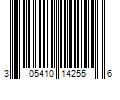 3 05410 14255 6